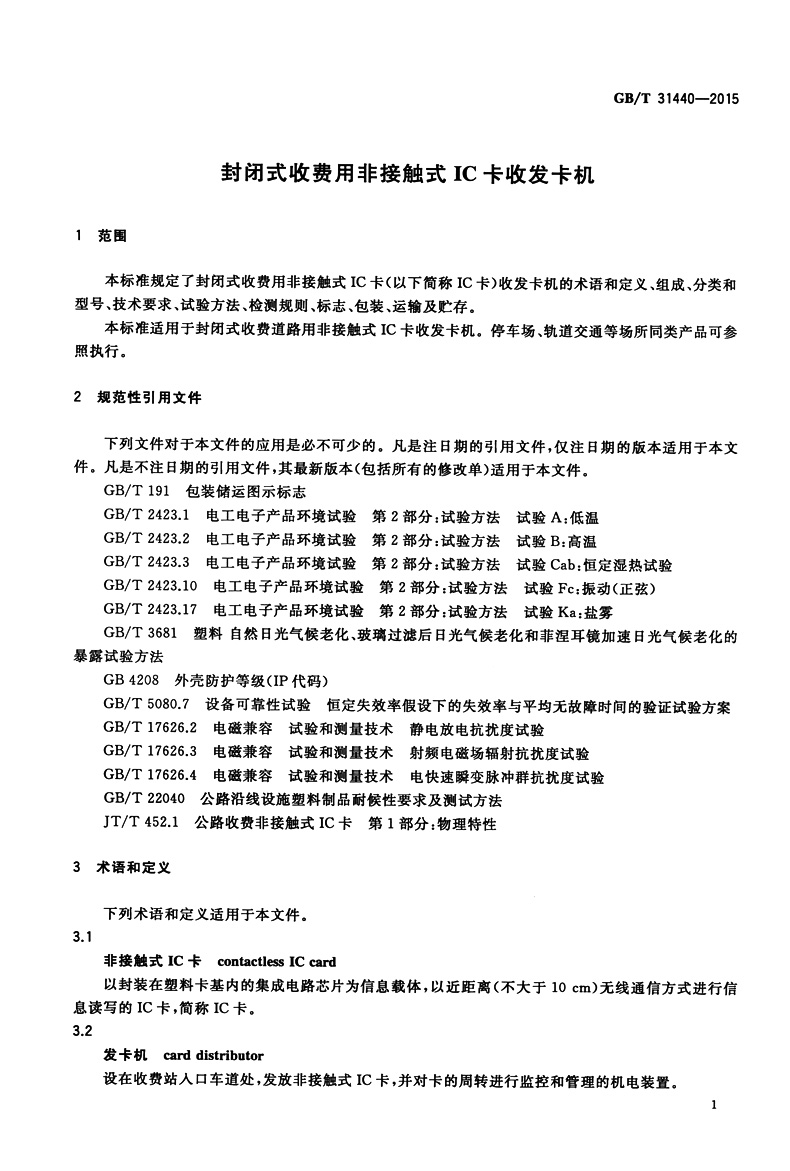 GB/T 31440—2015

封闭式收费用非接触式 IC 卡收发卡机

1 范围

本标准规定了封闭式收费用非接触式 IC 卡(以下简称 IC 卡)收发卡机的术语和定义、组成、分类和型号、技术要求、试验方法、检测规则、标志、包装、运输及贮存。

本标准适用于封闭式收费道路用非接触式 IC 卡收发卡机。停车场、轨道交通等场所同类产品可参照执行。

2 规范性引用文件

下列文件对于本文件的应用是必不可少的。凡是注日期的引用文件,仅注日期的版本适用于本文件。凡是不注日期的引用文件,其最新版本(包括所有的修改单)适用于本文件。

GB/T 191 包装储运图示标志

GB/T 2423.1 电工电子产品环境试验 第 2 部分:试验方法 试验 A:低温

GB/T 2423.2 电工电子产品环境试验 第 2 部分:试验方法 试验 B:高温

GB/T 2423.3 电工电子产品环境试验 第 2 部分:试验方法 试验 Cab:恒定湿热试验

GB/T 2423.10 电工电子产品环境试验 第 2 部分:试验方法 试验 Fc:振动(正弦)

GB/T 2423.17 电工电子产品环境试验 第 2 部分:试验方法 试验 Ka:盐雾

GB/T 3681 塑料 自然日光气候老化、玻璃过滤后日光气候老化和菲涅耳镜加速日光气候老化的暴露试验方法

GB 4208 外壳防护等级(IP 代码)

GB/T 5080.7 设备可靠性试验 恒定失效率假设下的失效率与平均无故障时间的验证试验方案

GB/T 17626.2 电磁兼容 试验和测量技术 静电放电抗扰度试验

GB/T 17626.3 电磁兼容 试验和测量技术 射频电磁场辐射抗扰度试验

GB/T 17626.4 电磁兼容 试验和测量技术 电快速瞬变脉冲群抗扰度试验

GB/T 22040 公路沿线设施塑料制品耐候性要求及测试方法

JT/T 452.1 公路收费非接触式 IC 卡 第 1 部分:物理特性

3 术语和定义

下列术语和定义适用于本文件。

3.1

非接触式 IC 卡 contactless IC card

以封装在塑料卡基内的集成电路芯片为信息载体,以近距离(不大于 10 cm)无线通信方式进行信息读写的 IC 卡,简称 IC 卡。

3.2

发卡机 card distributor

设在收费站入口车道处,发放非接触式 IC 卡,并对卡的周转进行监控和管理的机电装置。

1